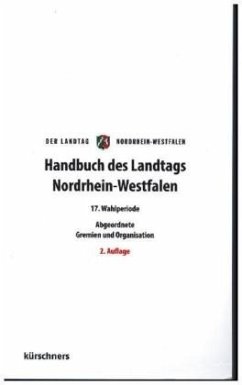 DER LANDTAG NORDRHEIN-WESTFALEN

Handbuch des Landtags Nordrhein-Westfalen

17. Wahlperiode

Abgeordnete
Gremien und Organisation

2. Auflage

kürschners